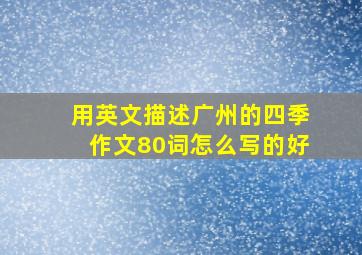 用英文描述广州的四季作文80词怎么写的好